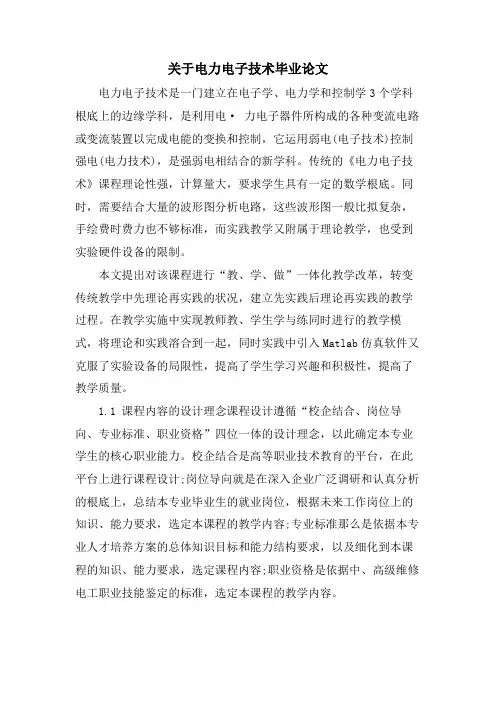 关于电力电子技术毕业论文

电力电子技术是一门建立在电子学、电力学和控制学3个学科根底上的边缘学科，是利用电· 力电子器件所构成的各种变流电路或变流装置以完成电能的变换和控制，它运用弱电(电子技术)控制强电(电力技术)，是强弱电相结合的新学科。传统的《电力电子技术》课程理论性强，计算量大，要求学生具有一定的数学根底。同时，需要结合大量的波形图分析电路，这些波形图一般比拟复杂，手绘费时费力也不够标准，而实践教学又附属于理论教学，也受到实验硬件设备的限制。

本文提出对该课程进行“教、学、做”一体化教学改革，转变传统教学中先理论再实践的状况，建立先实践后理论再实践的教学过程。在教学实施中实现教师教、学生学与练同时进行的教学模式，将理论和实践溶合到一起，同时实践中引入Matlab仿真软件又克服了实验设备的局限性，提高了学生学习兴趣和积极性，提高了教学质量。

1.1 课程内容的设计理念课程设计遵循“校企结合、岗位导向、专业标准、职业资格”四位一体的设计理念，以此确定本专业学生的核心职业能力。校企结合是高等职业技术教育的平台，在此平台上进行课程设计;岗位导向就是在深入企业广泛调研和认真分析的根底上，总结本专业毕业生的就业岗位，根据未来工作岗位上的知识、能力要求，选定本课程的教学内容;专业标准那么是依据本专业人才培养方案的总体知识目标和能力结构要求，以及细化到本课程的知识、能力要求，选定课程内容;职业资格是依据中、高级维修电工职业技能鉴定的标准，选定本课程的教学内容。